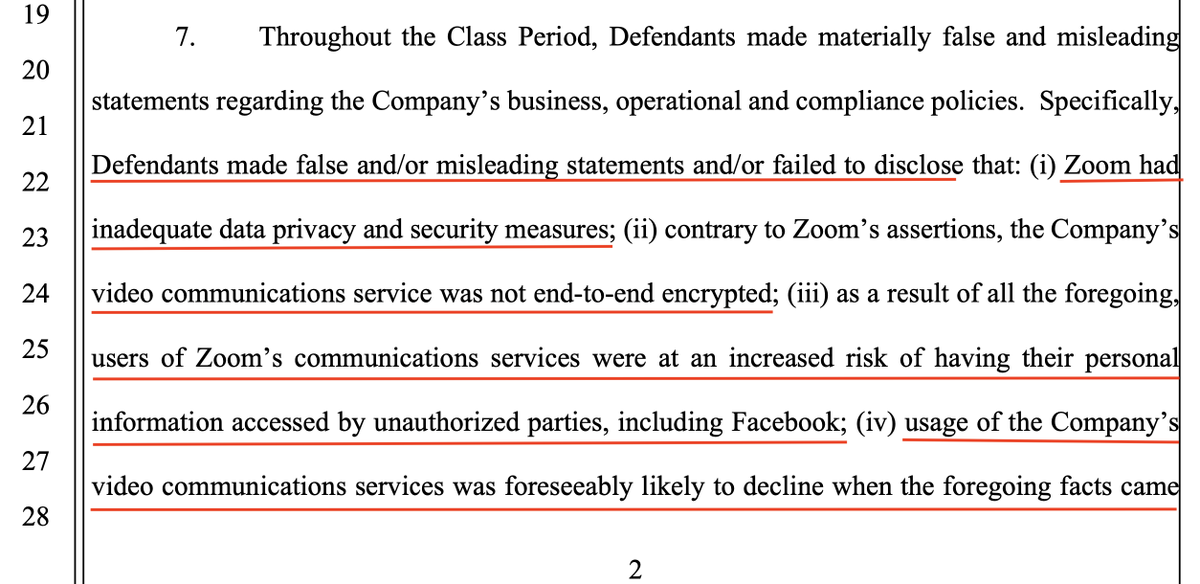 19
20
21
22
23
24
25
26
27
28

7. Throughout the Class Period, Defendants made materially false and misleading statements regarding the Company's business, operational and compliance policies. Specifically, Defendants made false and/or misleading statements and/or failed to disclose that: (i) Zoom had inadequate data privacy and security measures; (ii) contrary to Zoom's assertions, the Company's video communications service was not end-to-end encrypted; (iii) as a result of all the foregoing, users of Zoom's communications services were at an increased risk of having their personal information accessed by unauthorized parties, including Facebook; (iv) usage of the Company's video communications services was foreseeably likely to decline when the foregoing facts came

2